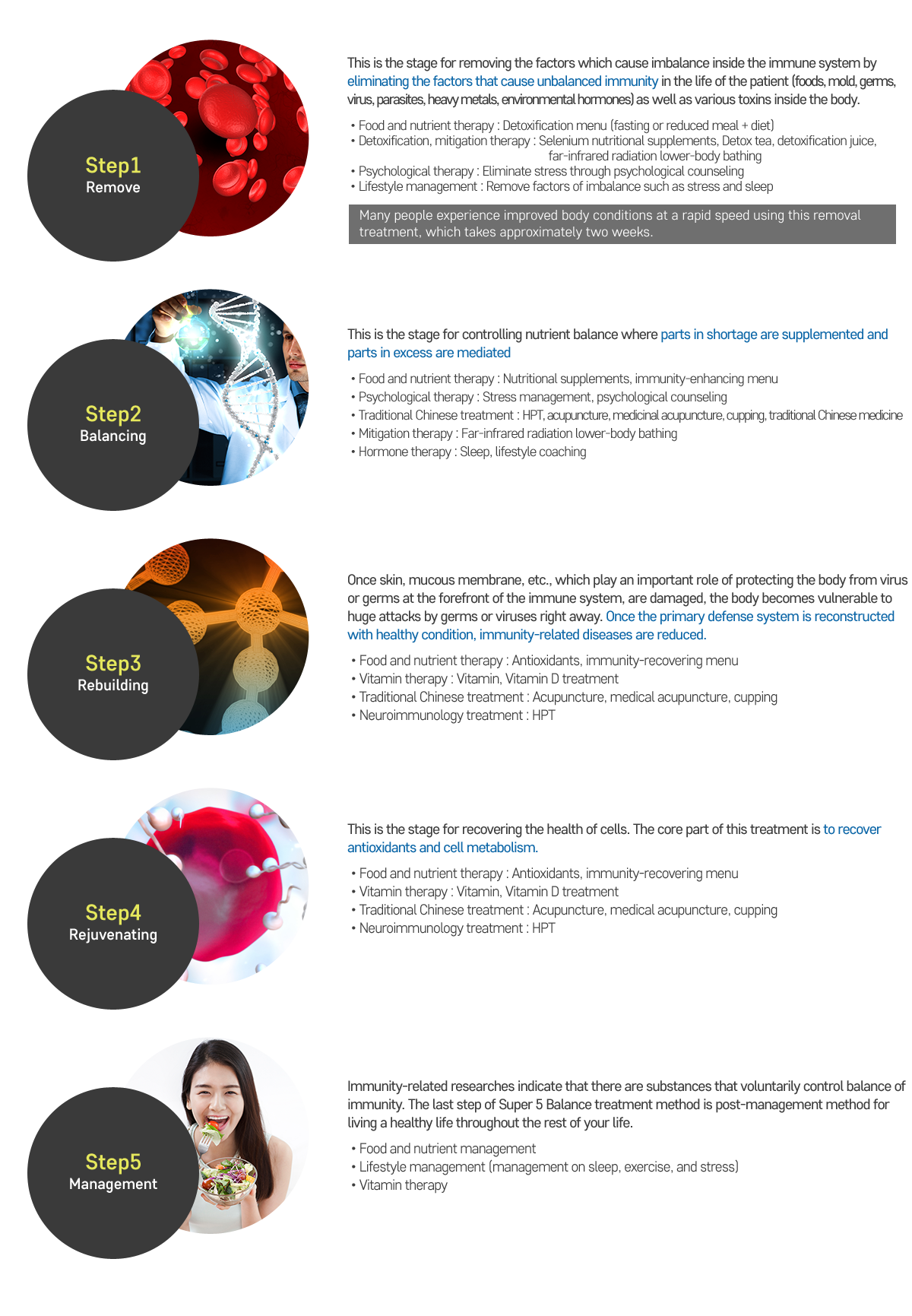 Step1
Remove

This is the stage for removing the factors which cause imbalance inside the immune system by eliminating the factors that cause unbalanced immunity in the life of the patient (foods, mold, germs, virus, parasites, heavy metals, environmental hormones) as well as various toxins inside the body.

• Food and nutrient therapy : Detoxification menu (fasting or reduced meal + diet)
• Detoxification, mitigation therapy : Selenium nutritional supplements, Detox tea, detoxification juice, far-infrared radiation lower-body bathing
• Psychological therapy : Eliminate stress through psychological counseling
• Lifestyle management : Remove factors of imbalance such as stress and sleep

Many people experience improved body conditions at a rapid speed using this removal treatment, which takes approximately two weeks.

Step2
Balancing

This is the stage for controlling nutrient balance where parts in shortage are supplemented and parts in excess are mediated

• Food and nutrient therapy : Nutritional supplements, immunity-enhancing menu
• Psychological therapy : Stress management, psychological counseling
• Traditional Chinese treatment : HPT, acupuncture, medicinal acupuncture, cupping, traditional Chinese medicine
• Mitigation therapy : Far-infrared radiation lower-body bathing
• Hormone therapy : Sleep, lifestyle coaching

Step3
Rebuilding

Once skin, mucous membrane, etc., which play an important role of protecting the body from virus or germs at the forefront of the immune system, are damaged, the body becomes vulnerable to huge attacks by germs or viruses right away. Once the primary defense system is reconstructed with healthy condition, immunity-related diseases are reduced.

• Food and nutrient therapy : Antioxidants, immunity-recovering menu
• Vitamin therapy : Vitamin, Vitamin D treatment
• Traditional Chinese treatment : Acupuncture, medical acupuncture, cupping
• Neuroimmunology treatment : HPT

Step4
Rejuvenating

This is the stage for recovering the health of cells. The core part of this treatment is to recover antioxidants and cell metabolism.

• Food and nutrient therapy : Antioxidants, immunity-recovering menu
• Vitamin therapy : Vitamin, Vitamin D treatment
• Traditional Chinese treatment : Acupuncture, medical acupuncture, cupping
• Neuroimmunology treatment : HPT

Step5
Management

Immunity-related researches indicate that there are substances that voluntarily control balance of immunity. The last step of Super 5 Balance treatment method is post-management method for living a healthy life throughout the rest of your life.

• Food and nutrient management
• Lifestyle management (management on sleep, exercise, and stress)
• Vitamin therapy